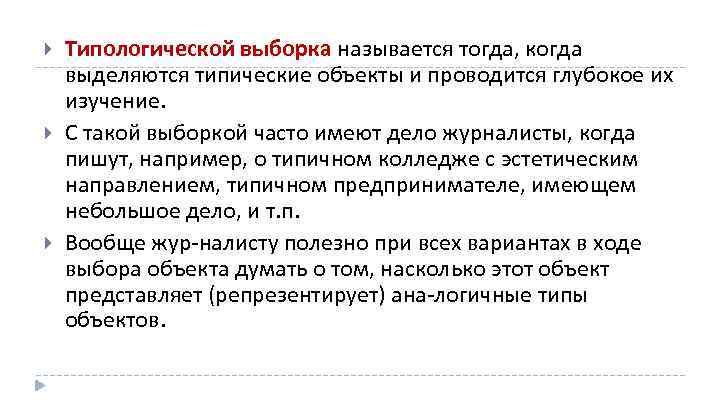 Типологической выборка называется тогда, когда выделяются типические объекты и проводится глубокое их изучение.

С такой выборкой часто имеют дело журналисты, когда пишут, например, о типичном колледже с эстетическим направлением, типичном предпринимателе, имеющем небольшое дело, и т.п.

Вообще жур-налисту полезно при всех вариантах в ходе выбора объекта думать о том, насколько этот объект представляет (репрезентирует) ана-логичные типы объектов.